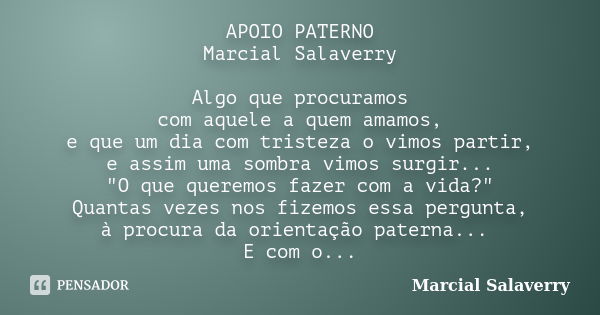 APOIO PATERNO
Marcial Salaverry

Algo que procuramos
com aquele a quem amamos,
e que um dia com tristeza o vimos partir,
e assim uma sombra vimos surgir...
"O que queremos fazer com a vida?"
Quantas vezes nos fizemos essa pergunta,
à procura da orientação paterna...
E com o...

PENSADOR

Marcial Salaverry